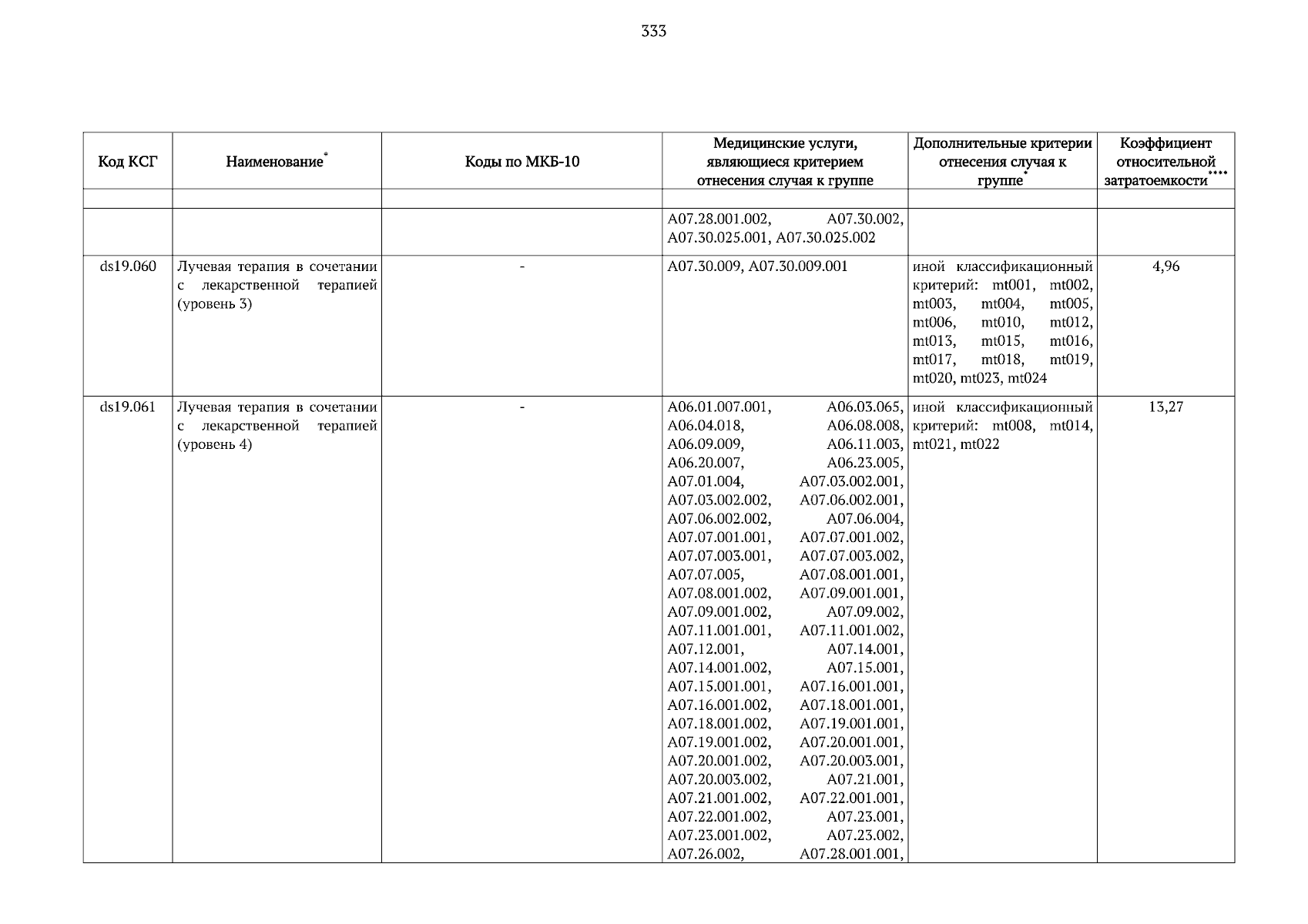 333

| Код КСГ | Наименование* | Коды по МКБ-10 | Медицинские услуги, являющиеся критерием отнесения случая к группе | Дополнительные критерии отнесения случая к группе* | Коэффициент относительной затратоемкости**** |
|---|---|---|---|---|---|
| | | | | | |
| | | | A07.28.001.002, A07.30.002, A07.30.025.001, A07.30.025.002 | | |
| ds19.060 | Лучевая терапия в сочетании с лекарственной терапией (уровень 3) | - | A07.30.009, A07.30.009.001 | иной классификационный критерий: mt001, mt002, mt003, mt004, mt005, mt006, mt010, mt012, mt013, mt015, mt016, mt017, mt018, mt019, mt020, mt023, mt024 | 4,96 |
| ds19.061 | Лучевая терапия в сочетании с лекарственной терапией (уровень 4) | - | A06.01.007.001, A06.03.065, A06.04.018, A06.08.008, A06.09.009, A06.11.003, A06.20.007, A06.23.005, A07.01.004, A07.03.002.001, A07.03.002.002, A07.06.002.001, A07.06.002.002, A07.06.004, A07.07.001.001, A07.07.001.002, A07.07.003.001, A07.07.003.002, A07.07.005, A07.08.001.001, A07.08.001.002, A07.09.001.001, A07.09.001.002, A07.09.002, A07.11.001.001, A07.11.001.002, A07.12.001, A07.14.001, A07.14.001.002, A07.15.001, A07.15.001.001, A07.16.001.001, A07.16.001.002, A07.18.001.001, A07.18.001.002, A07.19.001.001, A07.19.001.002, A07.20.001.001, A07.20.001.002, A07.20.003.001, A07.20.003.002, A07.21.001, A07.21.001.002, A07.22.001.001, A07.22.001.002, A07.23.001, A07.23.001.002, A07.23.002, A07.26.002, A07.28.001.001, | иной классификационный критерий: mt008, mt014, mt021, mt022 | 13,27 |